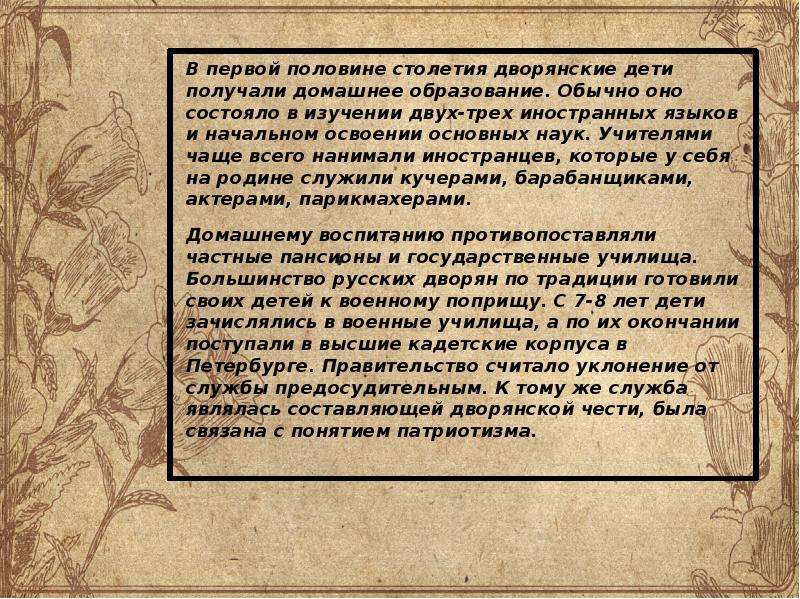 В первой половине столетия дворянские дети получали домашнее образование. Обычно оно состояло в изучении двух-трех иностранных языков и начальном освоении основных наук. Учителями чаще всего нанимали иностранцев, которые у себя на родине служили кучерами, барабанщиками, актерами, парикмахерами.

Домашнему воспитанию противопоставляли частные пансионы и государственные училища. Большинство русских дворян по традиции готовили своих детей к военному поприщу. С 7-8 лет дети зачислялись в военные училища, а по их окончании поступали в высшие кадетские корпуса в Петербурге. Правительство считало уклонение от службы предосудительным. К тому же служба являлась составляющей дворянской чести, была связана с понятием патриотизма.